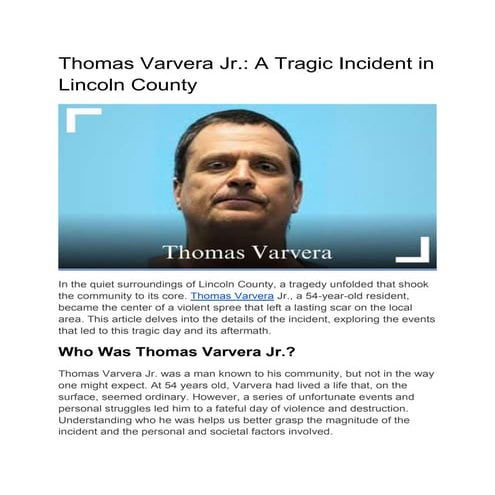 Thomas Varvera Jr.: A Tragic Incident in Lincoln County

Thomas Varvera

In the quiet surroundings of Lincoln County, a tragedy unfolded that shook the community to its core. Thomas Varvera Jr., a 54-year-old resident, became the center of a violent spree that left a lasting scar on the local area. This article delves into the details of the incident, exploring the events that led to this tragic day and its aftermath.

Who Was Thomas Varvera Jr.?

Thomas Varvera Jr. was a man known to his community, but not in the way one might expect. At 54 years old, Varvera had lived a life that, on the surface, seemed ordinary. However, a series of unfortunate events and personal struggles led him to a fateful day of violence and destruction. Understanding who he was helps us better grasp the magnitude of the incident and the personal and societal factors involved.